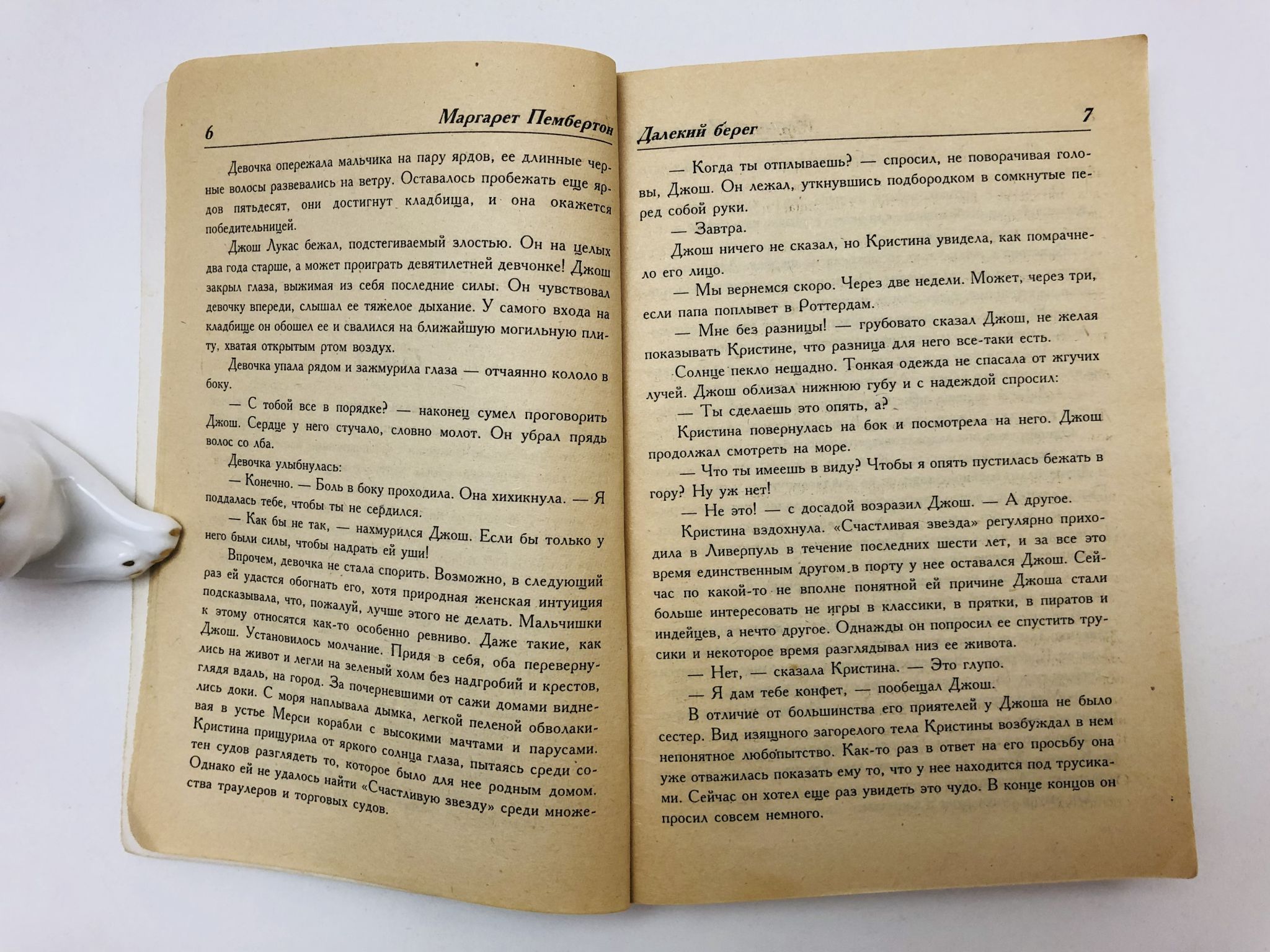 6 Маргарет Пембертон

Девочка опережала мальчика на пару ярдов, ее длинные черные волосы развевались на ветру. Оставалось пробежать еще ярдов пятьдесят, они достигнут кладбища, и она окажется победительницей.

Джош Лукас бежал, подстегиваемый злостью. Он на целых два года старше, а может проиграть девятилетней девчонке! Джош закрыл глаза, выжимая из себя последние силы. Он чувствовал девочку впереди, слышал ее тяжелое дыхание. У самого входа на кладбище он обошел ее и свалился на ближайшую могильную плиту, хватая открытым ртом воздух.

Девочка упала рядом и зажмурила глаза — отчаянно кололо в боку.

— С тобой все в порядке? — наконец сумел проговорить Джош. Сердце у него стучало, словно молот. Он убрал прядь волос со лба.

Девочка улыбнулась:

— Конечно. — Боль в боку проходила. Она хихикнула. — Я поддалась тебе, чтобы ты не сердился.

— Как бы не так, — нахмурился Джош. Если бы только у него были силы, чтобы надрать ей уши!

Впрочем, девочка не стала спорить. Возможно, в следующий раз ей удастся обогнать его, хотя природная женская интуиция подсказывала, что, пожалуй, лучше этого не делать. Мальчишки к этому относятся как-то особенно ревниво. Даже такие, как Джош. Установилось молчание. Придя в себя, оба перевернулись на живот и легли на зеленый холм без надгробий и крестов, глядя вдаль, на город. За почерневшими от сажи домами виднелись доки. С моря наплывала дымка, легкой пеленой обволакивая в устье Мерси корабли с высокими мачтами и парусами. Кристина прищурила от яркого солнца глаза, пытаясь среди сотен судов разглядеть то, которое было для нее родным домом. Однако ей не удалось найти «Счастливую звезду» среди множества траулеров и торговых судов.

Далекий берег 7

— Когда ты отплываешь? — спросил, не поворачивая головы, Джош. Он лежал, уткнувшись подбородком в сомкнутые перед собой руки.

— Завтра.

Джош ничего не сказал, но Кристина увидела, как помрачнело его лицо.

— Мы вернемся скоро. Через две недели. Может, через три, если папа поплывет в Роттердам.

— Мне без разницы! — грубовато сказал Джош, не желая показывать Кристине, что разница для него все-таки есть.

Солнце пекло нещадно. Тонкая одежда не спасала от жгучих лучей. Джош облизал нижнюю губу и с надеждой спросил:

— Ты сделаешь это опять, а?

Кристина повернулась на бок и посмотрела на него. Джош продолжал смотреть на море.

— Что ты имеешь в виду? Чтобы я опять пустилась бежать в гору? Ну уж нет!

— Не это! — с досадой возразил Джош. — А другое.

Кристина вздохнула. «Счастливая звезда» регулярно приходила в Ливерпуль в течение последних шести лет, и за все это время единственным другом в порту у нее оставался Джош. Сейчас по какой-то не вполне понятной ей причине Джоша стали больше интересовать не игры в классики, в прятки, в пиратов и индейцев, а нечто другое. Однажды он попросил ее спустить трусики и некоторое время разглядывал низ ее живота.

— Нет, — сказала Кристина. — Это глупо.

— Я дам тебе конфет, — пообещал Джош.

В отличие от большинства его приятелей у Джоша не было сестер. Вид изящного загорелого тела Кристины возбуждал в нем непонятное любопытство. Как-то раз в ответ на его просьбу она уже отважилась показать ему то, что у нее находится под трусиками. Сейчас он хотел еще раз увидеть это чудо. В конце концов он просил совсем немного.